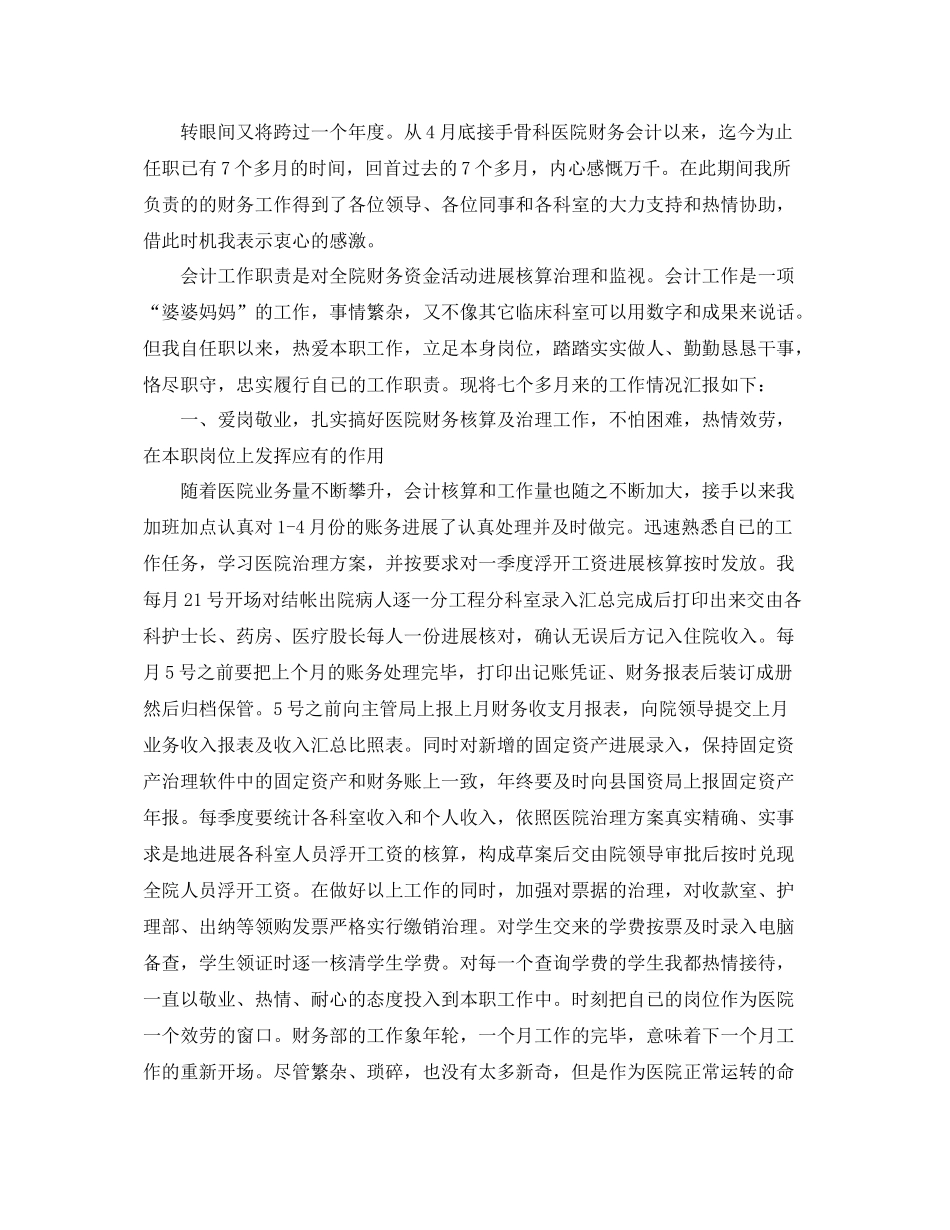 转眼间又将跨过一个年度。从4月底接手骨科医院财务会计以来，迄今为止任职已有7个多月的时间，回首过去的7个多月，内心感慨万千。在此期间我所负责的的财务工作得到了各位领导、各位同事和各科室的大力支持和热情协助，借此时机我表示衷心的感激。

会计工作职责是对全院财务资金活动进展核算治理和监视。会计工作是一项“婆婆妈妈”的工作，事情繁杂，又不像其它临床科室可以用数字和成果来说话。但我自任职以来，热爱本职工作，立足本身岗位，踏踏实实做人、勤勤恳恳干事，恪尽职守，忠实履行自己的工作职责。现将七个多月来的工作情况汇报如下：

一、爱岗敬业，扎实搞好医院财务核算及治理工作，不怕困难，热情效劳，在本职岗位上发挥应有的作用

随着医院业务量不断攀升，会计核算和工作量也随之不断加大，接手以来我加班加点认真对1-4月份的账务进展了认真处理并及时做完。迅速熟悉自己的工作任务，学习医院治理方案，并按要求对一季度浮开工资进展核算按时发放。我每月21号开场对结帐出院病人逐一分工程分科室录入汇总完成后打印出来交由各科护士长、药房、医疗股长每人一份进展核对，确认无误后方记入住院收入。每月5号之前要把上个月的账务处理完毕，打印出记账凭证、财务报表后装订成册然后归档保管。5号之前向主管局上报上月财务收支月报表，向院领导提交上月业务收入报表及收入汇总比照表。同时对新增的固定资产进展录入，保持固定资产治理软件中的固定资产和财务账上一致，年终要及时向县国资局上报固定资产年报。每季度要统计各科室收入和个人收入，依照医院治理方案真实精确、实事求是地进展各科室人员浮开工资的核算，构成草案后交由院领导审批后按时兑现全院人员浮开工资。在做好以上工作的同时，加强对票据的治理，对收款室、护理部、出纳等领购发票严格实行缴销治理。对学生交来的学费按票及时录入电脑备查，学生领证时逐一核清学生学费。对每一个查询学费的学生我都热情接待，一直以敬业、热情、耐心的态度投入到本职工作中。时刻把自己的岗位作为医院一个效劳的窗口。财务部的工作象年轮，一个月工作的完毕，意味着下一个月工作的重新开场。尽管繁杂、琐碎，也没有太多新奇，但是作为医院正常运转的命